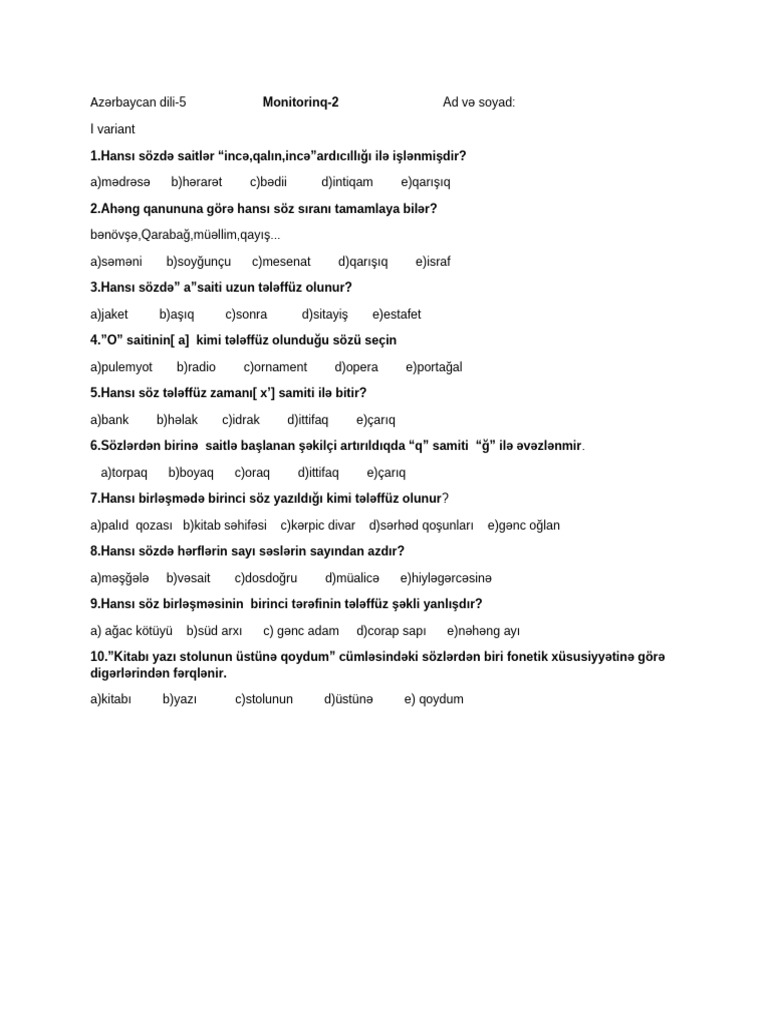 Azərbaycan dili-5 Monitorinq-2 Ad və soyad:

I variant

1.Hansı sözdə saitlər “incə,qalın,incə”ardıcıllığı ilə işlənmişdir?

a)mədrəsə b)hərarət c)bədii d)intiqam e)qarışıq

2.Ahəng qanununa görə hansı söz sıranı tamamlaya bilər?

bənövşə,Qarabağ,müəllim,qayış...

a)səməni b)soyğunçu c)mesenat d)qarışıq e)israf

3.Hansı sözdə” a”saiti uzun tələffüz olunur?

a)jaket b)aşıq c)sonra d)sitayiş e)estafet

4.”O” saitinin[ a] kimi tələffüz olunduğu sözü seçin

a)pulemyot b)radio c)ornament d)opera e)portağal

5.Hansı söz tələffüz zamanı[ x’] samiti ilə bitir?

a)bank b)həlak c)idrak d)ittifaq e)çarıq

6.Sözlərdən birinə saitlə başlanan şəkilçi artırıldıqda “q” samiti “ğ” ilə əvəzlənmir.

a)torpaq b)boyaq c)oraq d)ittifaq e)çarıq

7.Hansı birləşmədə birinci söz yazıldığı kimi tələffüz olunur?

a)palıd qozası b)kitab səhifəsi c)kərpic divar d)sərhəd qoşunları e)gənc oğlan

8.Hansı sözdə hərflərin sayı səslərin sayından azdır?

a)məşğələ b)vəsait c)dosdoğru d)müalicə e)hiyləgərcəsinə

9.Hansı söz birləşməsinin birinci tərəfinin tələffüz şəkli yanlışdır?

a) ağac kötüyü b)süd arxı c) gənc adam d)corap sapı e)nəhəng ayı

10.”Kitabı yazı stolunun üstünə qoydum” cümləsindəki sözlərdən biri fonetik xüsusiyyətinə görə digərlərindən fərqlənir.

a)kitabı b)yazı c)stolunun d)üstünə e) qoydum